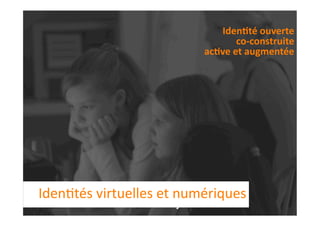 Identité ouverte
co-construite
active et augmentée

Identités virtuelles et numériques